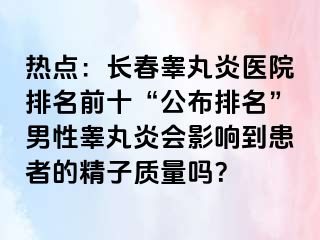 热点：长春睾丸炎医院排名前十“公布排名”男性睾丸炎会影响到患者的精子质量吗？